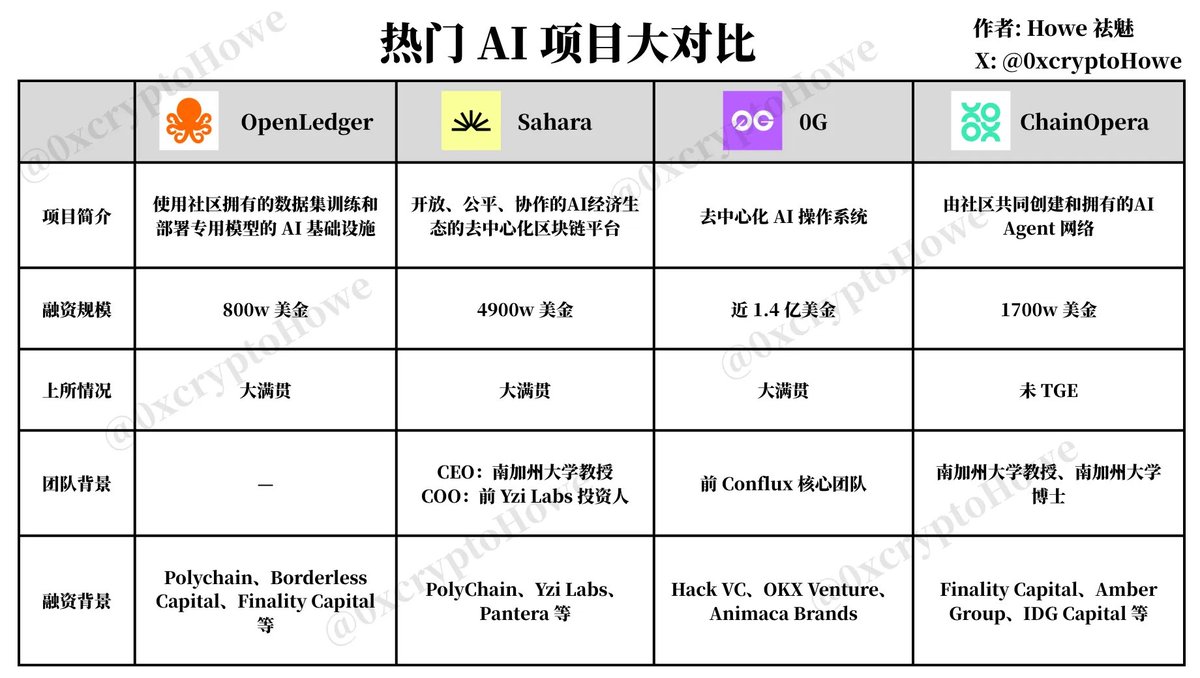 热门 AI 项目大对比

作者: Howe 祛魅
X: @0xcryptoHowe

| | OpenLedger | Sahara | 0G | ChainOpera |
|---|---|---|---|---|
| 项目简介 | 使用社区拥有的数据集训练和部署专用模型的 AI 基础设施 | 开放、公平、协作的AI经济生态的去中心化区块链平台 | 去中心化 AI 操作系统 | 由社区共同创建和拥有的AI Agent 网络 |
| 融资规模 | 800w 美金 | 4900w 美金 | 近 1.4 亿美金 | 1700w 美金 |
| 上所情况 | 大满贯 | 大满贯 | 大满贯 | 未 TGE |
| 团队背景 | — | CEO：南加州大学教授 COO：前 Yzi Labs 投资人 | 前 Conflux 核心团队 | 南加州大学教授、南加州大学博士 |
| 融资背景 | Polychain、Borderless Capital、Finality Capital 等 | PolyChain、Yzi Labs、Pantera 等 | Hack VC、OKX Venture、Animaca Brands | Finality Capital、Amber Group、IDG Capital 等 |

@0xcryptoHowe